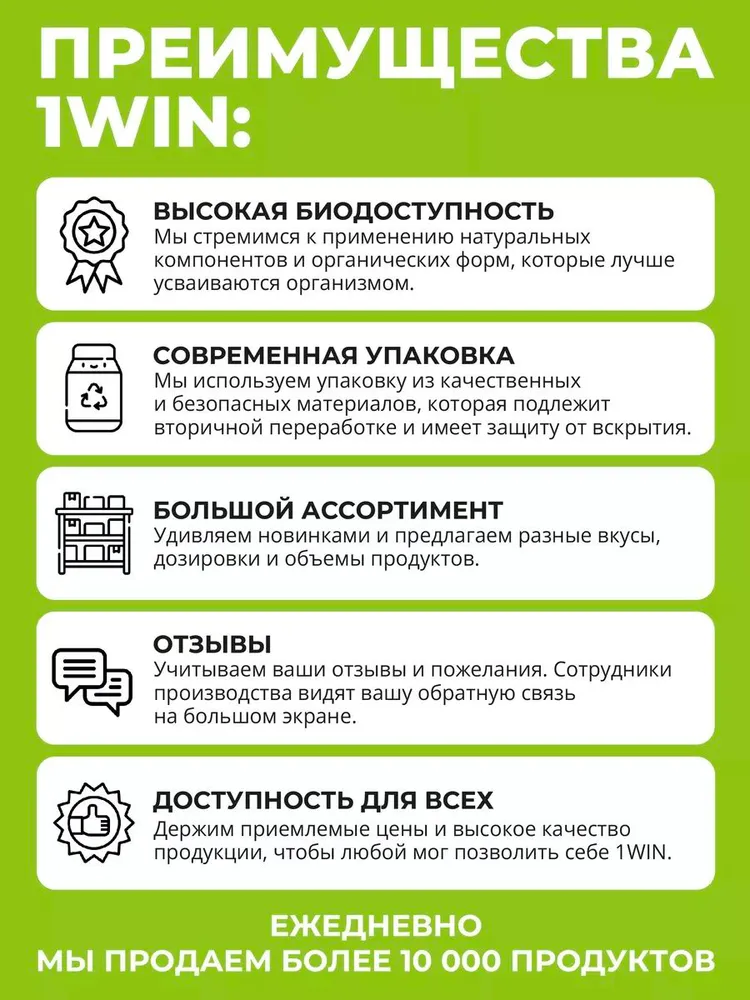 ПРЕИМУЩЕСТВА 1WIN:

ВЫСОКАЯ БИОДОСТУПНОСТЬ
Мы стремимся к применению натуральных компонентов и органических форм, которые лучше усваиваются организмом.

СОВРЕМЕННАЯ УПАКОВКА
Мы используем упаковку из качественных и безопасных материалов, которая подлежит вторичной переработке и имеет защиту от вскрытия.

БОЛЬШОЙ АССОРТИМЕНТ
Удивляем новинками и предлагаем разные вкусы, дозировки и объемы продуктов.

ОТЗЫВЫ
Учитываем ваши отзывы и пожелания. Сотрудники производства видят вашу обратную связь на большом экране.

ДОСТУПНОСТЬ ДЛЯ ВСЕХ
Держим приемлемые цены и высокое качество продукции, чтобы любой мог позволить себе 1WIN.

ЕЖЕДНЕВНО
МЫ ПРОДАЕМ БОЛЕЕ 10 000 ПРОДУКТОВ